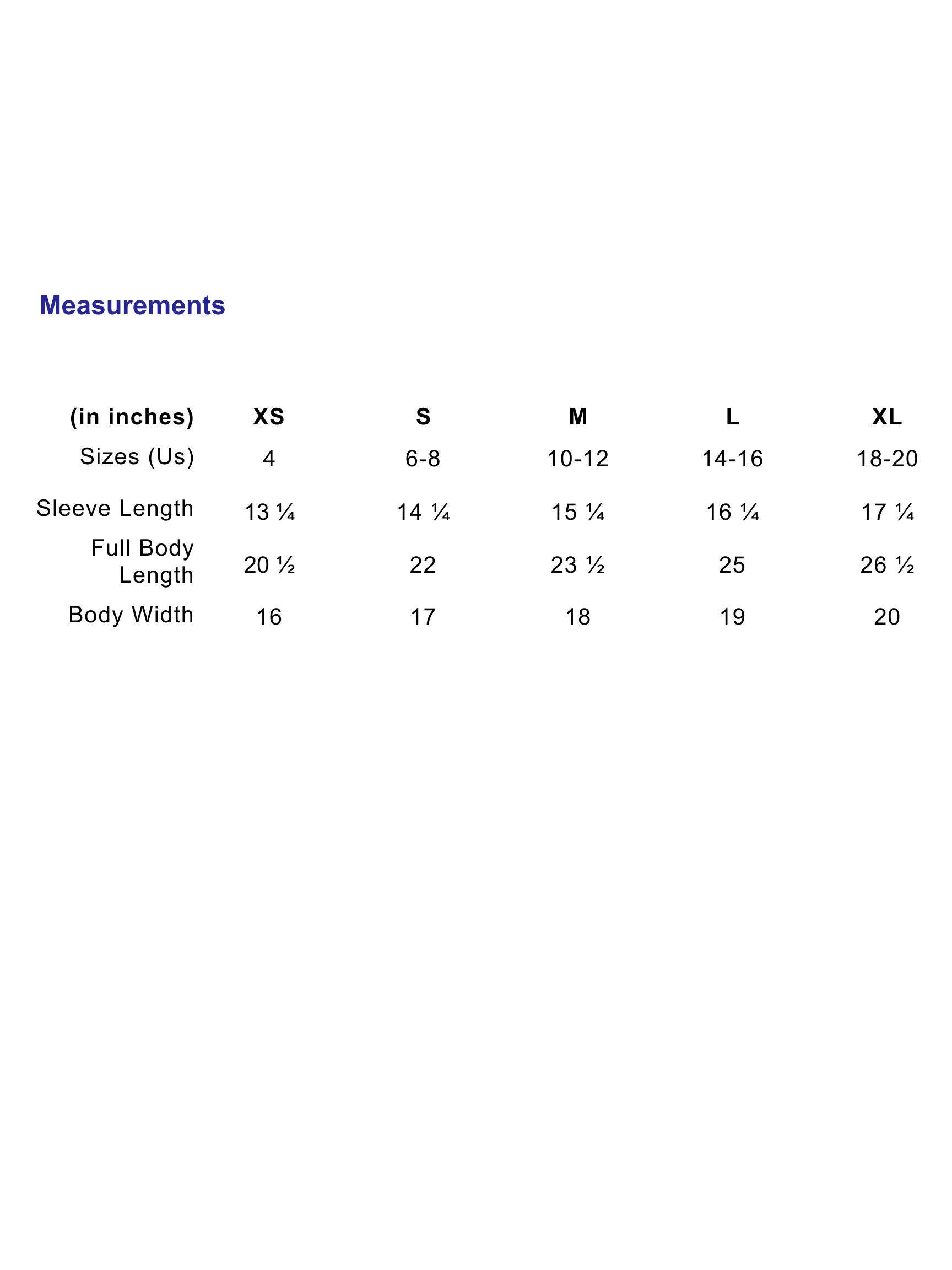 Measurements

| (in inches) | XS | S | M | L | XL |
|---|---|---|---|---|---|
| Sizes (Us) | 4 | 6-8 | 10-12 | 14-16 | 18-20 |
| Sleeve Length | 13 ¼ | 14 ¼ | 15 ¼ | 16 ¼ | 17 ¼ |
| Full Body Length | 20 ½ | 22 | 23 ½ | 25 | 26 ½ |
| Body Width | 16 | 17 | 18 | 19 | 20 |